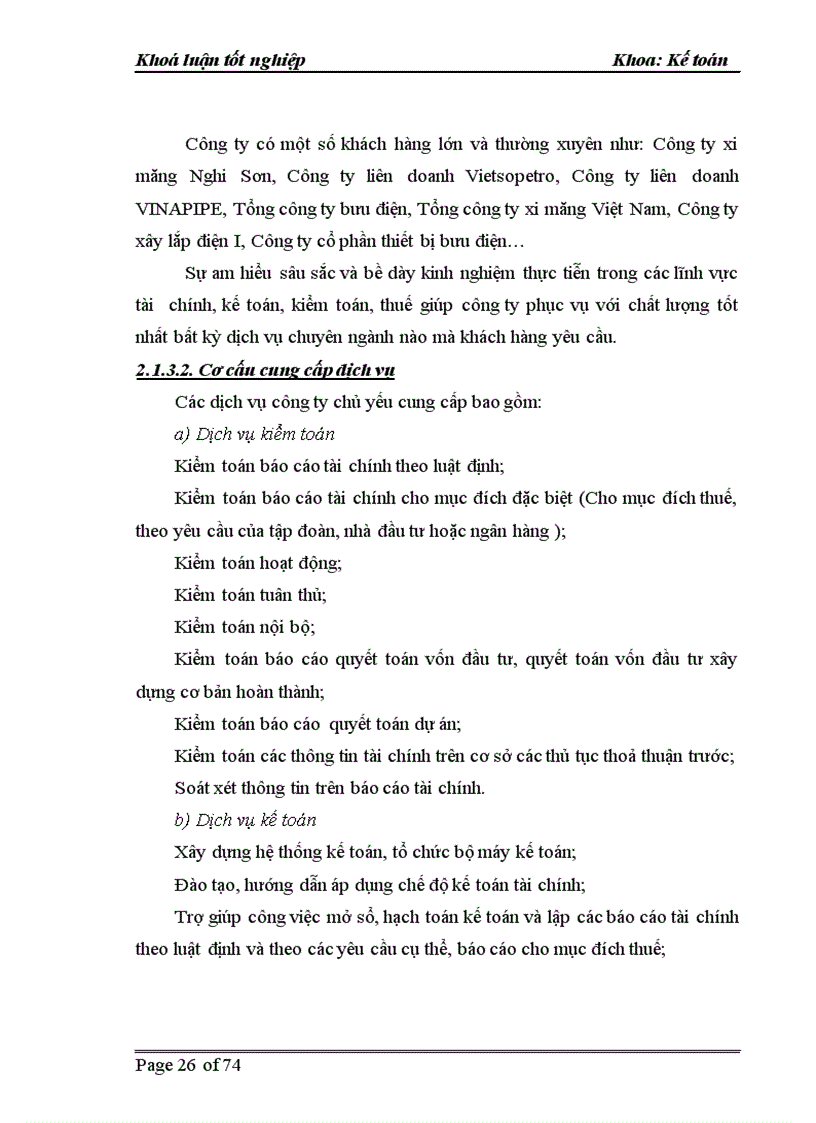 Khoá luận tốt nghiệp Khoa: Kế toán

Công ty có một số khách hàng lớn và thường xuyên như: Công ty xi măng Nghi Sơn, Công ty liên doanh Vietsopetro, Công ty liên doanh VINAPIPE, Tổng công ty bưu điện, Tổng công ty xi măng Việt Nam, Công ty xây lắp điện I, Công ty cổ phần thiết bị bưu điện…

Sự am hiểu sâu sắc và bề dày kinh nghiệm thực tiễn trong các lĩnh vực tài chính, kế toán, kiểm toán, thuế giúp công ty phục vụ với chất lượng tốt nhất bất kỳ dịch vụ chuyên ngành nào mà khách hàng yêu cầu.

2.1.3.2. Cơ cấu cung cấp dịch vụ

Các dịch vụ công ty chủ yếu cung cấp bao gồm:

a) Dịch vụ kiểm toán

Kiểm toán báo cáo tài chính theo luật định;

Kiểm toán báo cáo tài chính cho mục đích đặc biệt (Cho mục đích thuế, theo yêu cầu của tập đoàn, nhà đầu tư hoặc ngân hàng );

Kiểm toán hoạt động;

Kiểm toán tuân thủ;

Kiểm toán nội bộ;

Kiểm toán báo cáo quyết toán vốn đầu tư, quyết toán vốn đầu tư xây dựng cơ bản hoàn thành;

Kiểm toán báo cáo quyết toán dự án;

Kiểm toán các thông tin tài chính trên cơ sở các thủ tục thoả thuận trước;

Soát xét thông tin trên báo cáo tài chính.

b) Dịch vụ kế toán

Xây dựng hệ thống kế toán, tổ chức bộ máy kế toán;

Đào tạo, hướng dẫn áp dụng chế độ kế toán tài chính;

Trợ giúp công việc mở sổ, hạch toán kế toán và lập các báo cáo tài chính theo luật định và theo các yêu cầu cụ thể, báo cáo cho mục đích thuế;

Page 26 of 74